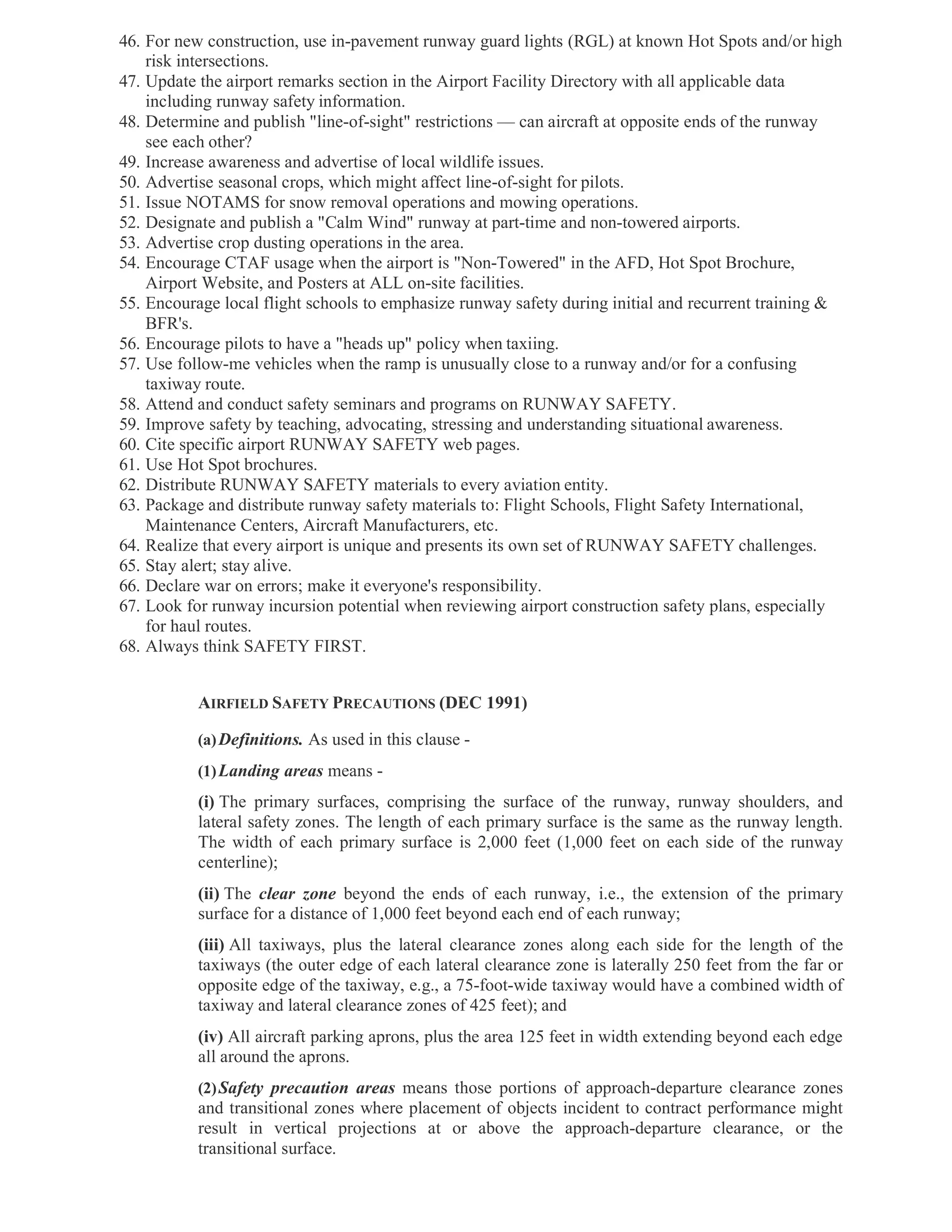 46. For new construction, use in-pavement runway guard lights (RGL) at known Hot Spots and/or high risk intersections.
47. Update the airport remarks section in the Airport Facility Directory with all applicable data including runway safety information.
48. Determine and publish "line-of-sight" restrictions — can aircraft at opposite ends of the runway see each other?
49. Increase awareness and advertise of local wildlife issues.
50. Advertise seasonal crops, which might affect line-of-sight for pilots.
51. Issue NOTAMS for snow removal operations and mowing operations.
52. Designate and publish a "Calm Wind" runway at part-time and non-towered airports.
53. Advertise crop dusting operations in the area.
54. Encourage CTAF usage when the airport is "Non-Towered" in the AFD, Hot Spot Brochure, Airport Website, and Posters at ALL on-site facilities.
55. Encourage local flight schools to emphasize runway safety during initial and recurrent training & BFR's.
56. Encourage pilots to have a "heads up" policy when taxiing.
57. Use follow-me vehicles when the ramp is unusually close to a runway and/or for a confusing taxiway route.
58. Attend and conduct safety seminars and programs on RUNWAY SAFETY.
59. Improve safety by teaching, advocating, stressing and understanding situational awareness.
60. Cite specific airport RUNWAY SAFETY web pages.
61. Use Hot Spot brochures.
62. Distribute RUNWAY SAFETY materials to every aviation entity.
63. Package and distribute runway safety materials to: Flight Schools, Flight Safety International, Maintenance Centers, Aircraft Manufacturers, etc.
64. Realize that every airport is unique and presents its own set of RUNWAY SAFETY challenges.
65. Stay alert; stay alive.
66. Declare war on errors; make it everyone's responsibility.
67. Look for runway incursion potential when reviewing airport construction safety plans, especially for haul routes.
68. Always think SAFETY FIRST.

AIRFIELD SAFETY PRECAUTIONS (DEC 1991)

(a) Definitions. As used in this clause -

(1) Landing areas means -

(i) The primary surfaces, comprising the surface of the runway, runway shoulders, and lateral safety zones. The length of each primary surface is the same as the runway length. The width of each primary surface is 2,000 feet (1,000 feet on each side of the runway centerline);

(ii) The clear zone beyond the ends of each runway, i.e., the extension of the primary surface for a distance of 1,000 feet beyond each end of each runway;

(iii) All taxiways, plus the lateral clearance zones along each side for the length of the taxiways (the outer edge of each lateral clearance zone is laterally 250 feet from the far or opposite edge of the taxiway, e.g., a 75-foot-wide taxiway would have a combined width of taxiway and lateral clearance zones of 425 feet); and

(iv) All aircraft parking aprons, plus the area 125 feet in width extending beyond each edge all around the aprons.

(2) Safety precaution areas means those portions of approach-departure clearance zones and transitional zones where placement of objects incident to contract performance might result in vertical projections at or above the approach-departure clearance, or the transitional surface.